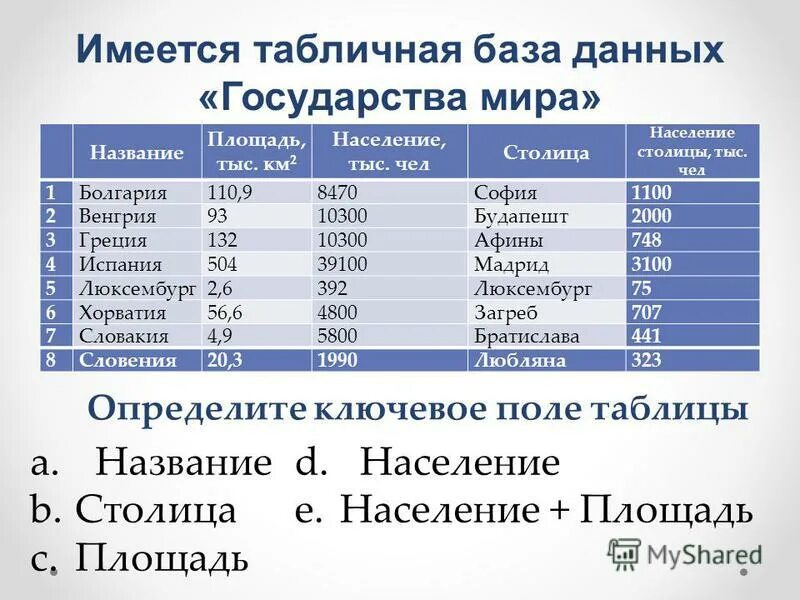 Имеется табличная база данных «Государства мира»

| | Название | Площадь, тыс. км$^2$ | Население, тыс. чел | Столица | Население столицы, тыс. чел |
|---|---|---|---|---|---|
| 1 | Болгария | 110,9 | 8470 | София | 1100 |
| 2 | Венгрия | 93 | 10300 | Будапешт | 2000 |
| 3 | Греция | 132 | 10300 | Афины | 748 |
| 4 | Испания | 504 | 39100 | Мадрид | 3100 |
| 5 | Люксембург | 2,6 | 392 | Люксембург | 75 |
| 6 | Хорватия | 56,6 | 4800 | Загреб | 707 |
| 7 | Словакия | 4,9 | 5800 | Братислава | 441 |
| 8 | Словения | 20,3 | 1990 | Любляна | 323 |

Определите ключевое поле таблицы

a. Название
b. Столица
c. Площадь
d. Население
e. Население + Площадь

MyShared